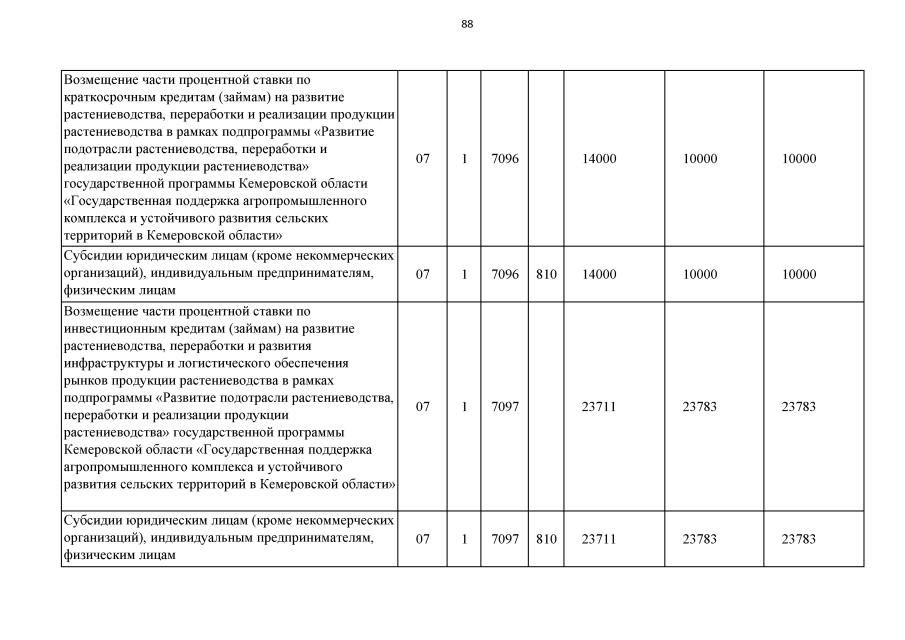 88

| Возмещение части процентной ставки по краткосрочным кредитам (займам) на развитие растениеводства, переработки и реализации продукции растениеводства в рамках подпрограммы «Развитие подотрасли растениеводства, переработки и реализации продукции растениеводства» государственной программы Кемеровской области «Государственная поддержка агропромышленного комплекса и устойчивого развития сельских территорий в Кемеровской области» | 07 | 1 | 7096 |  | 14000 | 10000 | 10000 |
|---|---|---|---|---|---|---|---|
| Субсидии юридическим лицам (кроме некоммерческих организаций), индивидуальным предпринимателям, физическим лицам | 07 | 1 | 7096 | 810 | 14000 | 10000 | 10000 |
| Возмещение части процентной ставки по инвестиционным кредитам (займам) на развитие растениеводства, переработки и развития инфраструктуры и логистического обеспечения рынков продукции растениеводства в рамках подпрограммы «Развитие подотрасли растениеводства, переработки и реализации продукции растениеводства» государственной программы Кемеровской области «Государственная поддержка агропромышленного комплекса и устойчивого развития сельских территорий в Кемеровской области» | 07 | 1 | 7097 |  | 23711 | 23783 | 23783 |
| Субсидии юридическим лицам (кроме некоммерческих организаций), индивидуальным предпринимателям, физическим лицам | 07 | 1 | 7097 | 810 | 23711 | 23783 | 23783 |